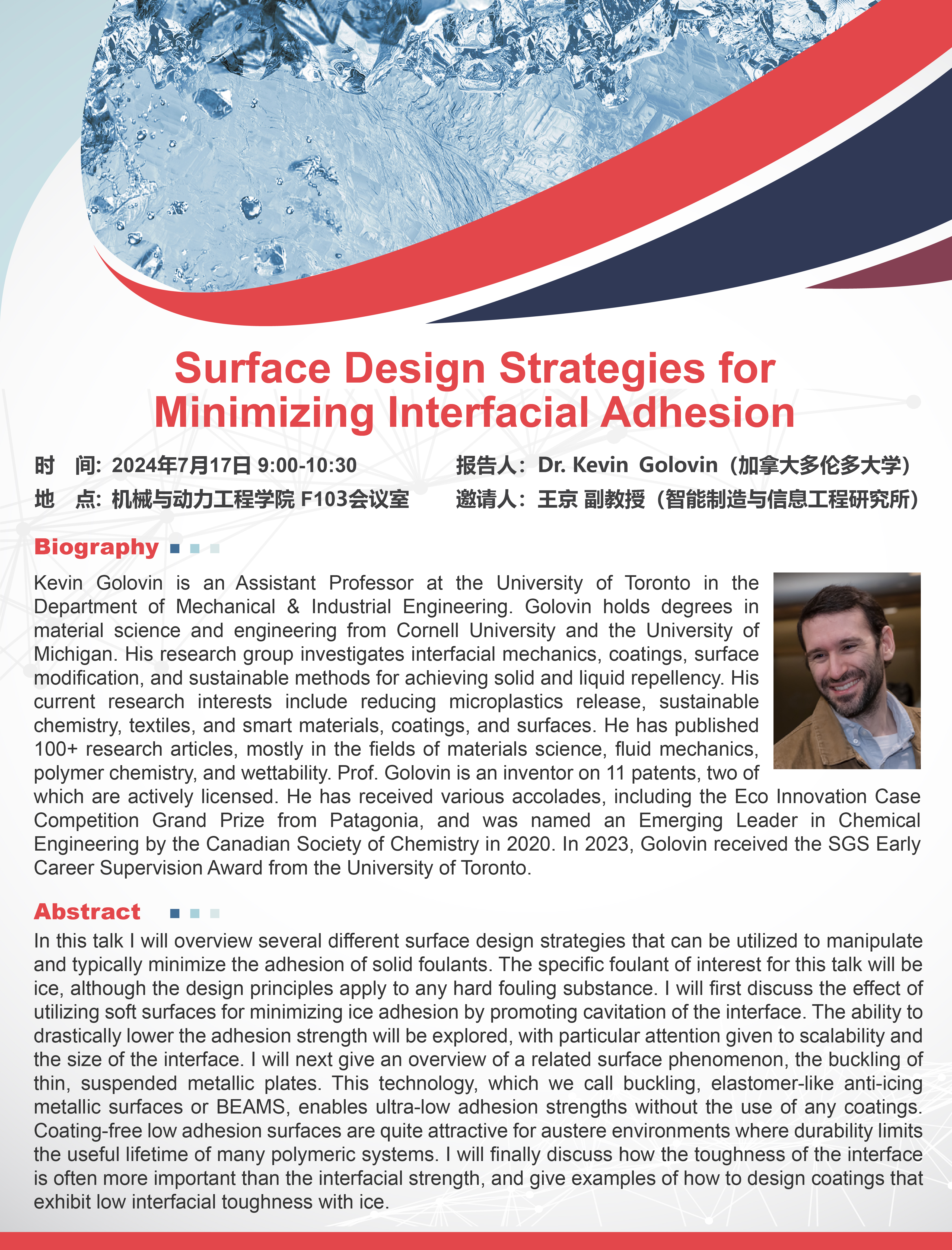 Surface Design Strategies for Minimizing Interfacial Adhesion

时 间: 2024年7月17日 9:00-10:30

地 点: 机械与动力工程学院 F103会议室

报告人：Dr. Kevin Golovin（加拿大多伦多大学）

邀请人：王京 副教授（智能制造与信息工程研究所）

Biography

Kevin Golovin is an Assistant Professor at the University of Toronto in the Department of Mechanical & Industrial Engineering. Golovin holds degrees in material science and engineering from Cornell University and the University of Michigan. His research group investigates interfacial mechanics, coatings, surface modification, and sustainable methods for achieving solid and liquid repellency. His current research interests include reducing microplastics release, sustainable chemistry, textiles, and smart materials, coatings, and surfaces. He has published 100+ research articles, mostly in the fields of materials science, fluid mechanics, polymer chemistry, and wettability. Prof. Golovin is an inventor on 11 patents, two of which are actively licensed. He has received various accolades, including the Eco Innovation Case Competition Grand Prize from Patagonia, and was named an Emerging Leader in Chemical Engineering by the Canadian Society of Chemistry in 2020. In 2023, Golovin received the SGS Early Career Supervision Award from the University of Toronto.

Abstract

In this talk I will overview several different surface design strategies that can be utilized to manipulate and typically minimize the adhesion of solid foulants. The specific foulant of interest for this talk will be ice, although the design principles apply to any hard fouling substance. I will first discuss the effect of utilizing soft surfaces for minimizing ice adhesion by promoting cavitation of the interface. The ability to drastically lower the adhesion strength will be explored, with particular attention given to scalability and the size of the interface. I will next give an overview of a related surface phenomenon, the buckling of thin, suspended metallic plates. This technology, which we call buckling, elastomer-like anti-icing metallic surfaces or BEAMS, enables ultra-low adhesion strengths without the use of any coatings. Coating-free low adhesion surfaces are quite attractive for austere environments where durability limits the useful lifetime of many polymeric systems. I will finally discuss how the toughness of the interface is often more important than the interfacial strength, and give examples of how to design coatings that exhibit low interfacial toughness with ice.